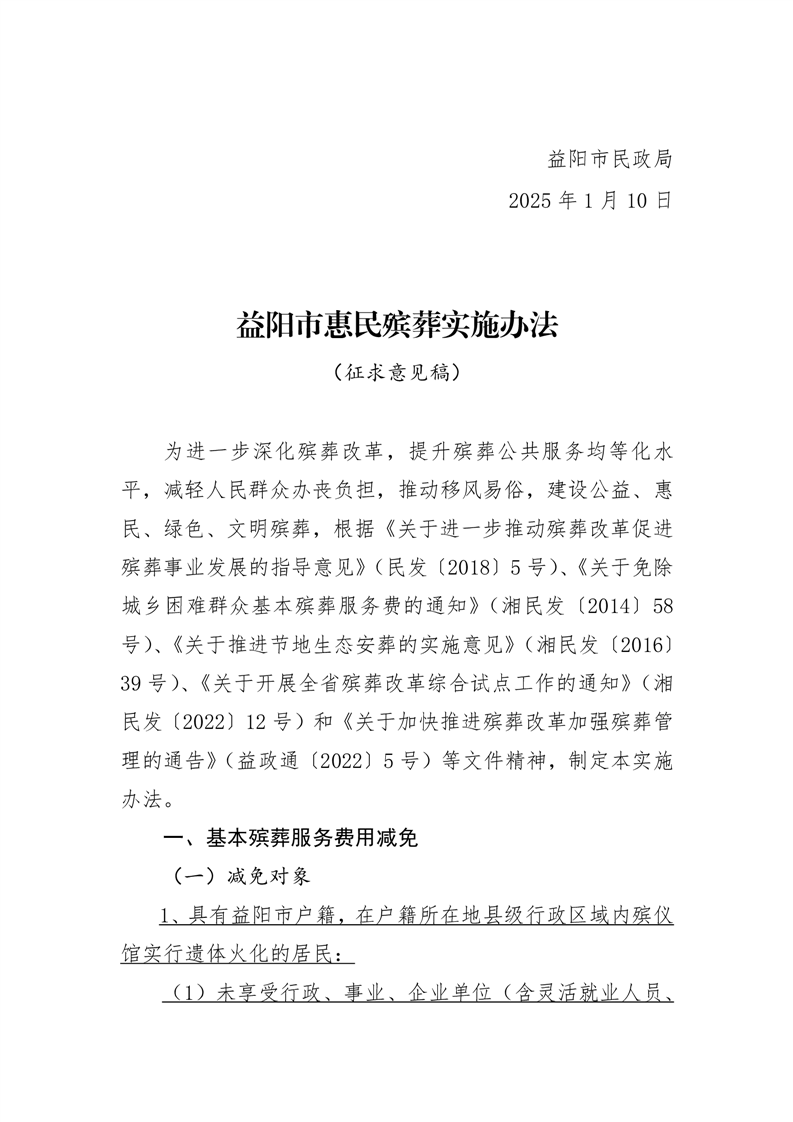 益阳市民政局

2025 年 1 月 10 日

益阳市惠民殡葬实施办法

（征求意见稿）

为进一步深化殡葬改革，提升殡葬公共服务均等化水平，减轻人民群众办丧负担，推动移风易俗，建设公益、惠民、绿色、文明殡葬，根据《关于进一步推动殡葬改革促进殡葬事业发展的指导意见》（民发〔2018〕5 号）、《关于免除城乡困难群众基本殡葬服务费的通知》（湘民发〔2014〕58 号）、《关于推进节地生态安葬的实施意见》（湘民发〔2016〕39 号）、《关于开展全省殡葬改革综合试点工作的通知》（湘民发〔2022〕12 号）和《关于加快推进殡葬改革加强殡葬管理的通告》（益政通〔2022〕5 号）等文件精神，制定本实施办法。

一、基本殡葬服务费用减免

（一）减免对象

1、具有益阳市户籍，在户籍所在地县级行政区域内殡仪馆实行遗体火化的居民：

（1）未享受行政、事业、企业单位（含灵活就业人员、